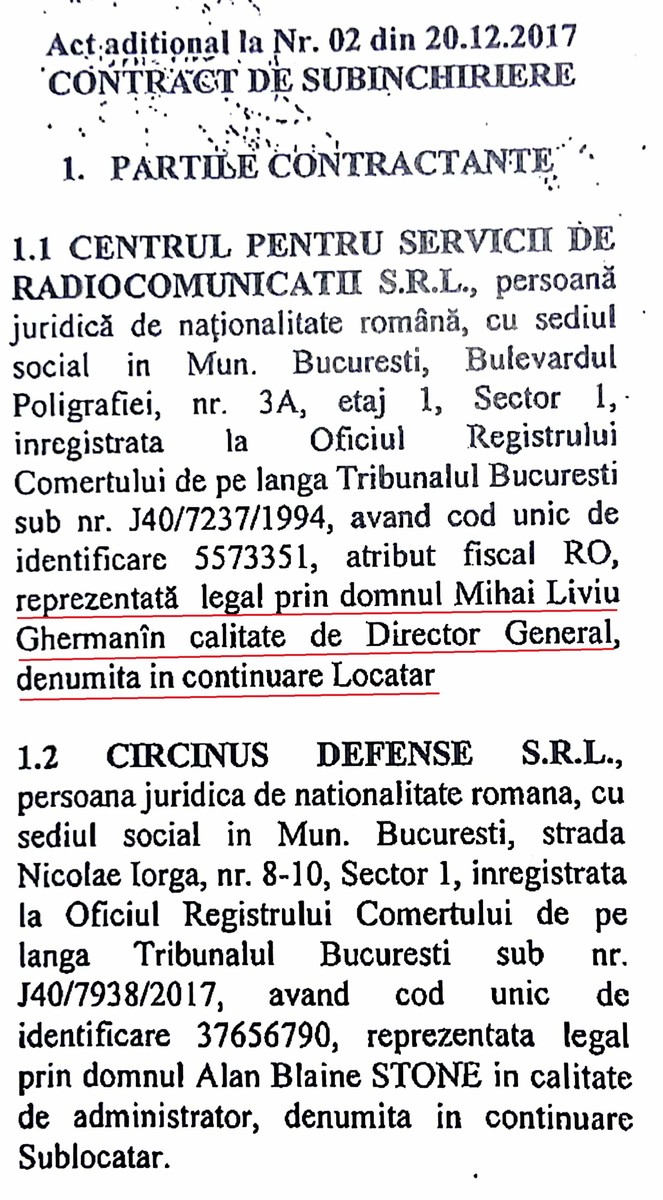 Act aditional la Nr. 02 din 20.12.2017
CONTRACT DE SUBINCHIRIERE

1. PARTILE CONTRACTANTE

1.1 CENTRUL PENTRU SERVICII DE RADIOCOMUNICATII S.R.L., persoană juridică de naționalitate română, cu sediul social in Mun. Bucuresti, Bulevardul Poligrafiei, nr. 3A, etaj 1, Sector 1, inregistrata la Oficiul Registrului Comertului de pe langa Tribunalul Bucuresti sub nr. J40/7237/1994, avand cod unic de identificare 5573351, atribut fiscal RO, reprezentată legal prin domnul Mihai Liviu Ghermanîn calitate de Director General, denumita in continuare Locatar

1.2 CIRCINUS DEFENSE S.R.L., persoana juridica de nationalitate romana, cu sediul social in Mun. Bucuresti, strada Nicolae Iorga, nr. 8-10, Sector 1, inregistrata la Oficiul Registrului Comertului de pe langa Tribunalul Bucuresti sub nr. J40/7938/2017, avand cod unic de identificare 37656790, reprezentata legal prin domnul Alan Blaine STONE in calitate de administrator, denumita in continuare Sublocatar.